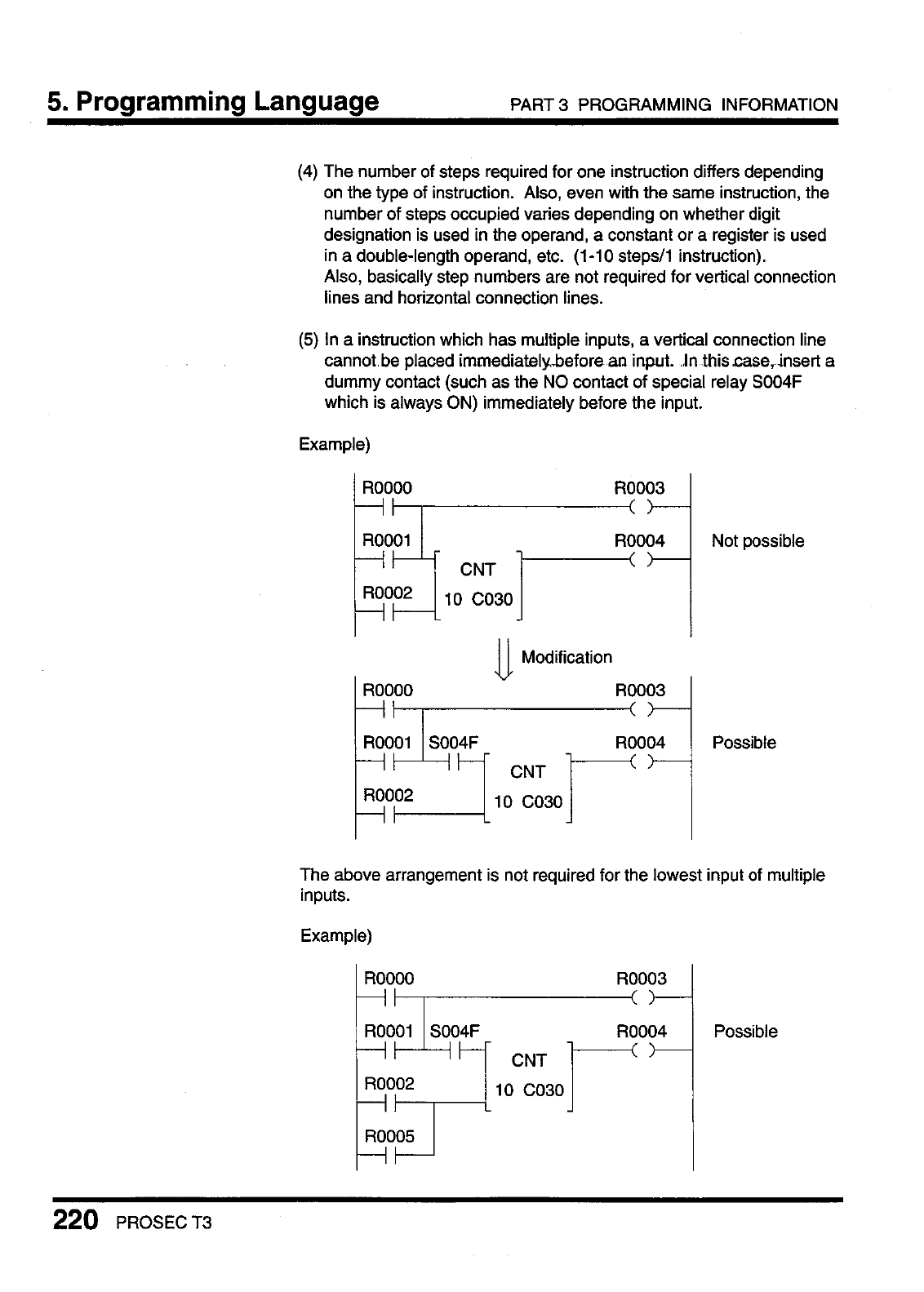 5. Programming Language PART 3 PROGRAMMING INFORMATION

(4) The number of steps required for one instruction differs depending on the type of instruction. Also, even with the same instruction, the number of steps occupied varies depending on whether digit designation is used in the operand, a constant or a register is used in a double-length operand, etc. (1-10 steps/1 instruction).
Also, basically step numbers are not required for vertical connection lines and horizontal connection lines.

(5) In a instruction which has multiple inputs, a vertical connection line cannot be placed immediately before an input. In this case, insert a dummy contact (such as the NO contact of special relay S004F which is always ON) immediately before the input.

Example)

R0000
R0003
R0001
R0004
CNT
R0002
10 C030
Not possible

Modification

R0000
R0003
R0001
S004F
R0004
CNT
R0002
10 C030
Possible

The above arrangement is not required for the lowest input of multiple inputs.

Example)

R0000
R0003
R0001
S004F
R0004
CNT
R0002
10 C030
R0005
Possible

220 PROSEC T3